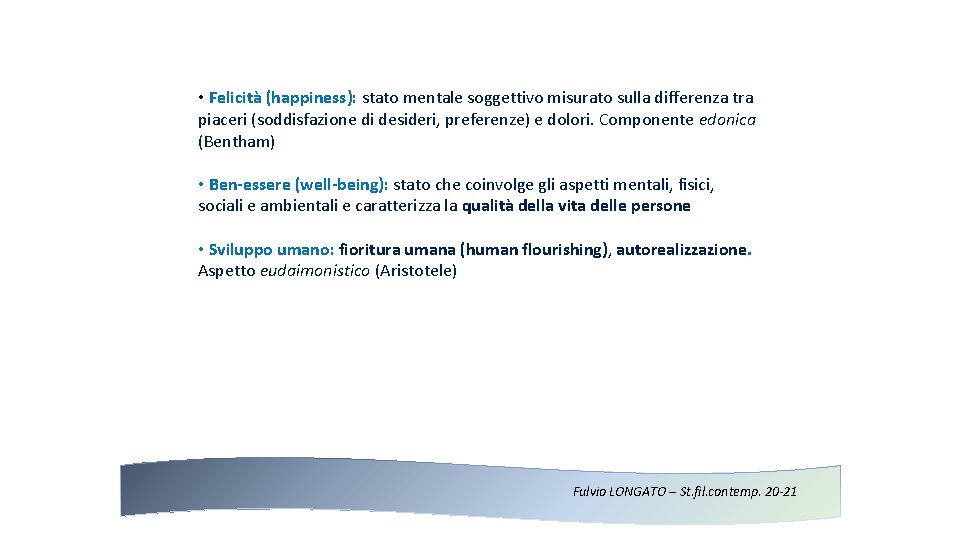 • Felicità (happiness): stato mentale soggettivo misurato sulla differenza tra piaceri (soddisfazione di desideri, preferenze) e dolori. Componente edonica (Bentham)

• Ben-essere (well-being): stato che coinvolge gli aspetti mentali, fisici, sociali e ambientali e caratterizza la qualità della vita delle persone

• Sviluppo umano: fioritura umana (human flourishing), autorealizzazione. Aspetto eudaimonistico (Aristotele)

Fulvio LONGATO – St.fil.contemp. 20-21